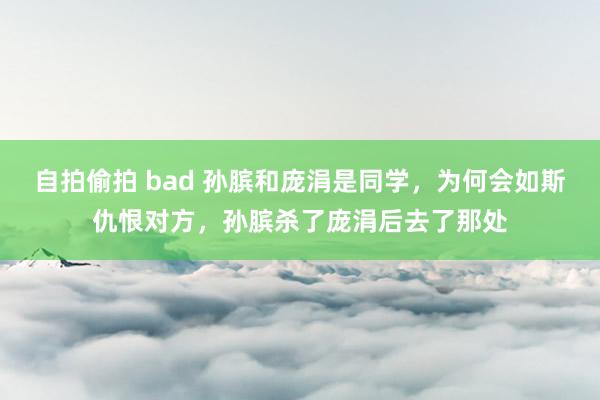 自拍偷拍 bad 孙膑和庞涓是同学，为何会如斯仇恨对方，孙膑杀了庞涓后去了那处